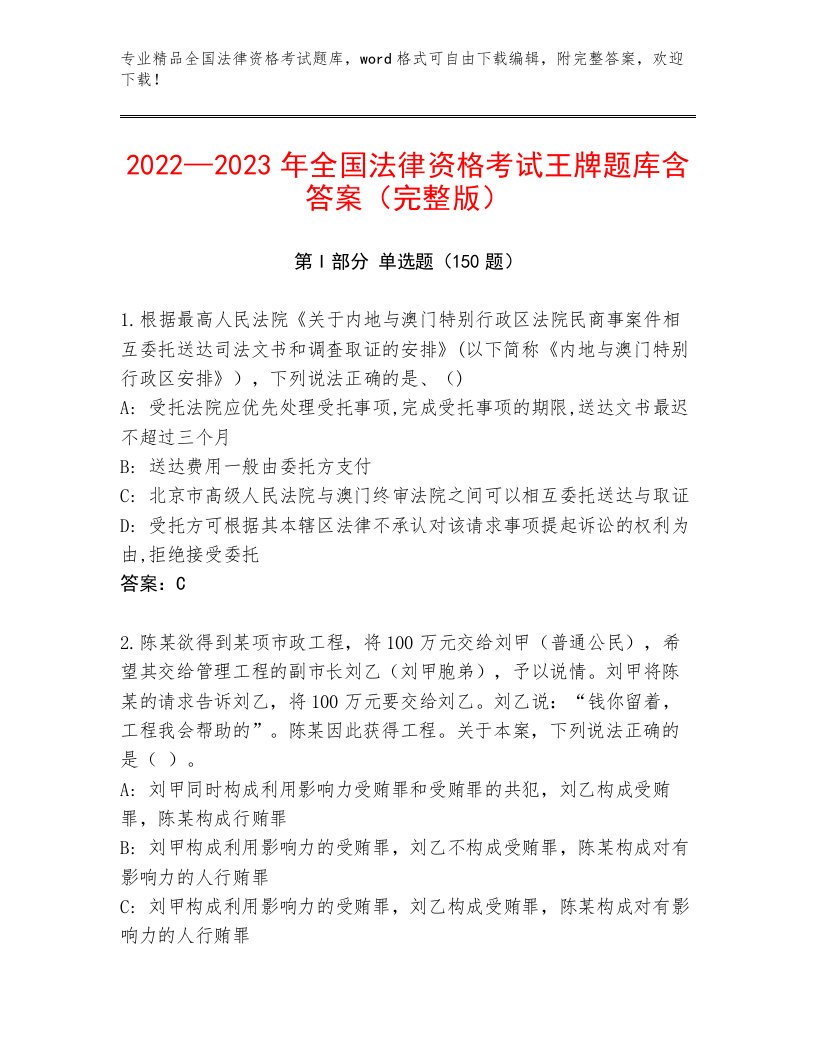 专业精品全国法律资格考试题库，word格式可自由下载编辑，附完整答案，欢迎下载！

2022—2023年全国法律资格考试王牌题库含答案（完整版）

第Ⅰ部分 单选题（150题）

1.根据最高人民法院《关于内地与澳门特别行政区法院民商事案件相互委托送达司法文书和调查取证的安排》(以下简称《内地与澳门特别行政区安排》)，下列说法正确的是、()
A: 受托法院应优先处理受托事项,完成受托事项的期限,送达文书最迟不超过三个月
B: 送达费用一般由委托方支付
C: 北京市高级人民法院与澳门终审法院之间可以相互委托送达与取证
D: 受托方可根据其本辖区法律不承认对该请求事项提起诉讼的权利为由,拒绝接受委托
答案：C

2.陈某欲得到某项市政工程，将100万元交给刘甲（普通公民），希望其交给管理工程的副市长刘乙（刘甲胞弟），予以说情。刘甲将陈某的请求告诉刘乙，将100万元要交给刘乙。刘乙说：“钱你留着，工程我会帮助的”。陈某因此获得工程。关于本案，下列说法正确的是（ ）。
A: 刘甲同时构成利用影响力受贿罪和受贿罪的共犯，刘乙构成受贿罪，陈某构成行贿罪
B: 刘甲构成利用影响力的受贿罪，刘乙不构成受贿罪，陈某构成对有影响力的人行贿罪
C: 刘甲构成利用影响力的受贿罪，刘乙构成受贿罪，陈某构成对有影响力的人行贿罪